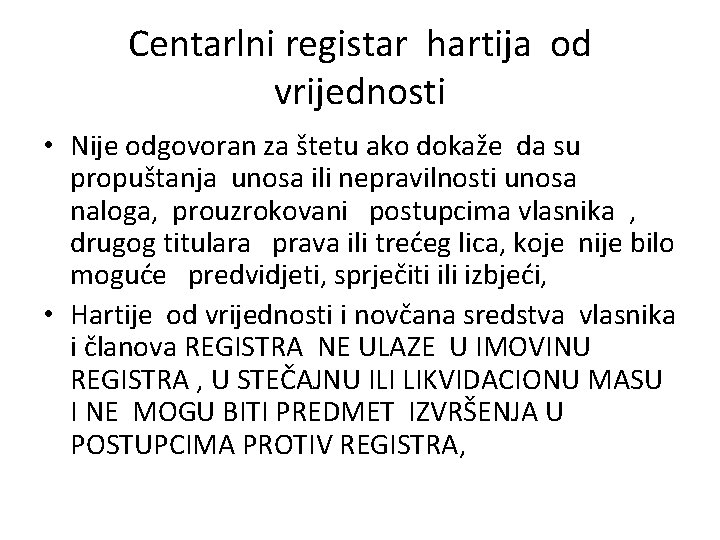 Centarlni registar hartija od vrijednosti

• Nije odgovoran za štetu ako dokaže da su propuštanja unosa ili nepravilnosti unosa naloga, prouzrokovani postupcima vlasnika , drugog titulara prava ili trećeg lica, koje nije bilo moguće predvidjeti, sprječiti ili izbjeći,

• Hartije od vrijednosti i novčana sredstva vlasnika i članova REGISTRA NE ULAZE U IMOVINU REGISTRA , U STEČAJNU ILI LIKVIDACIONU MASU I NE MOGU BITI PREDMET IZVRŠENJA U POSTUPCIMA PROTIV REGISTRA,